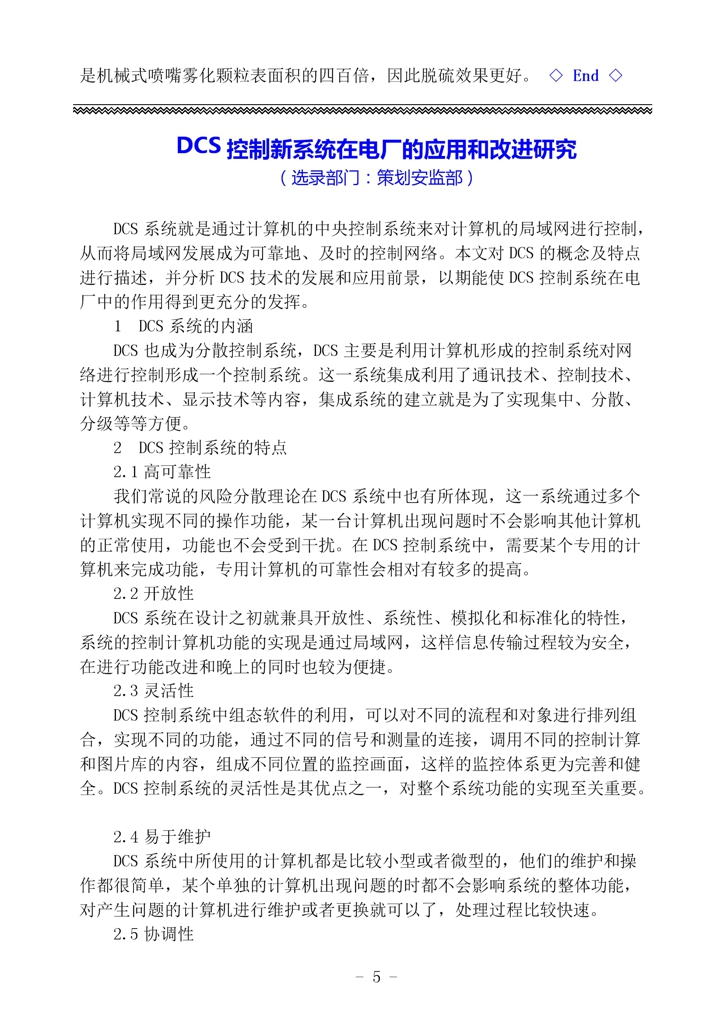 是机械式喷嘴雾化颗粒表面积的四百倍，因此脱硫效果更好。 ◇ End ◇

DCS 控制新系统在电厂的应用和改进研究

（选录部门：策划安监部）

DCS 系统就是通过计算机的中央控制系统来对计算机的局域网进行控制，从而将局域网发展成为可靠地、及时的控制网络。本文对 DCS 的概念及特点进行描述，并分析 DCS 技术的发展和应用前景，以期能使 DCS 控制系统在电厂中的作用得到更充分的发挥。

1 DCS 系统的内涵

DCS 也成为分散控制系统，DCS 主要是利用计算机形成的控制系统对网络进行控制形成一个控制系统。这一系统集成利用了通讯技术、控制技术、计算机技术、显示技术等内容，集成系统的建立就是为了实现集中、分散、分级等等方便。

2 DCS 控制系统的特点

2.1 高可靠性

我们常说的风险分散理论在 DCS 系统中也有所体现，这一系统通过多个计算机实现不同的操作功能，某一台计算机出现问题时不会影响其他计算机的正常使用，功能也不会受到干扰。在 DCS 控制系统中，需要某个专用的计算机来完成功能，专用计算机的可靠性会相对有较多的提高。

2.2 开放性

DCS 系统在设计之初就兼具开放性、系统性、模拟化和标准化的特性，系统的控制计算机功能的实现是通过局域网，这样信息传输过程较为安全，在进行功能改进和晚上的同时也较为便捷。

2.3 灵活性

DCS 控制系统中组态软件的利用，可以对不同的流程和对象进行排列组合，实现不同的功能，通过不同的信号和测量的连接，调用不同的控制计算和图片库的内容，组成不同位置的监控画面，这样的监控体系更为完善和健全。DCS 控制系统的灵活性是其优点之一，对整个系统功能的实现至关重要。

2.4 易于维护

DCS 系统中所使用的计算机都是比较小型或者微型的，他们的维护和操作都很简单，某个单独的计算机出现问题的时都不会影响系统的整体功能，对产生问题的计算机进行维护或者更换就可以了，处理过程比较快速。

2.5 协调性

- 5 -